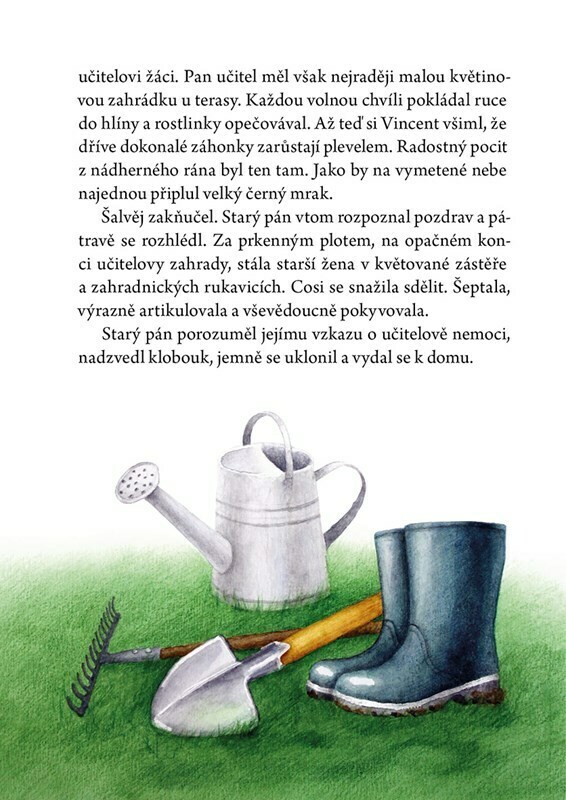 učitelovi žáci. Pan učitel měl však nejraději malou květinovou zahrádku u terasy. Každou volnou chvíli pokládal ruce do hlíny a rostlinky opečovával. Až teď si Vincent všiml, že dříve dokonalé záhonky zarůstají plevelem. Radostný pocit z nádherného rána byl ten tam. Jako by na vymetené nebe najednou připlul velký černý mrak.

Šalvěj zakňučel. Starý pán vtom rozpoznal pozdrav a pátravě se rozhlédl. Za prkenným plotem, na opačném konci učitelovy zahrady, stála starší žena v květované zástěře a zahradnických rukavicích. Cosi se snažila sdělit. Šeptala, výrazně artikulovala a vševědoucně pokyvovala.

Starý pán porozuměl jejímu vzkazu o učitelově nemoci, nadzvedl klobouk, jemně se uklonil a vydal se k domu.